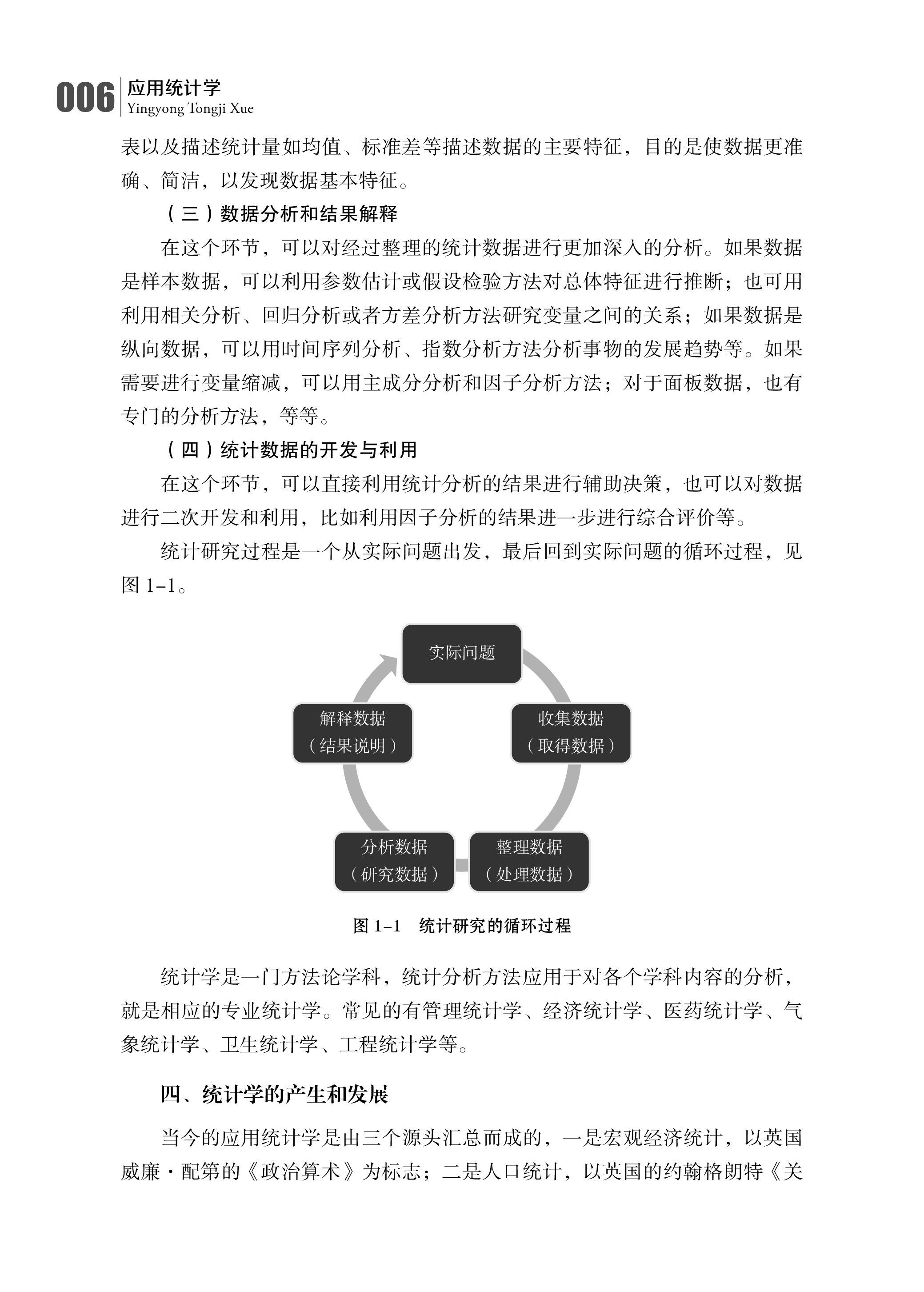 006 应用统计学
Yingyong Tongji Xue

表以及描述统计量如均值、标准差等描述数据的主要特征，目的是使数据更准确、简洁，以发现数据基本特征。

（三）数据分析和结果解释

在这个环节，可以对经过整理的统计数据进行更加深入的分析。如果数据是样本数据，可以利用参数估计或假设检验方法对总体特征进行推断；也可用利用相关分析、回归分析或者方差分析方法研究变量之间的关系；如果数据是纵向数据，可以用时间序列分析、指数分析方法分析事物的发展趋势等。如果需要进行变量缩减，可以用主成分分析和因子分析方法；对于面板数据，也有专门的分析方法，等等。

（四）统计数据的开发与利用

在这个环节，可以直接利用统计分析的结果进行辅助决策，也可以对数据进行二次开发和利用，比如利用因子分析的结果进一步进行综合评价等。

统计研究过程是一个从实际问题出发，最后回到实际问题的循环过程，见图 1–1。

实际问题

收集数据
（取得数据）

整理数据
（处理数据）

分析数据
（研究数据）

解释数据
（结果说明）

图 1–1　统计研究的循环过程

统计学是一门方法论学科，统计分析方法应用于对各个学科内容的分析，就是相应的专业统计学。常见的有管理统计学、经济统计学、医药统计学、气象统计学、卫生统计学、工程统计学等。

四、统计学的产生和发展

当今的应用统计学是由三个源头汇总而成的，一是宏观经济统计，以英国威廉·配第的《政治算术》为标志；二是人口统计，以英国的约翰格朗特《关